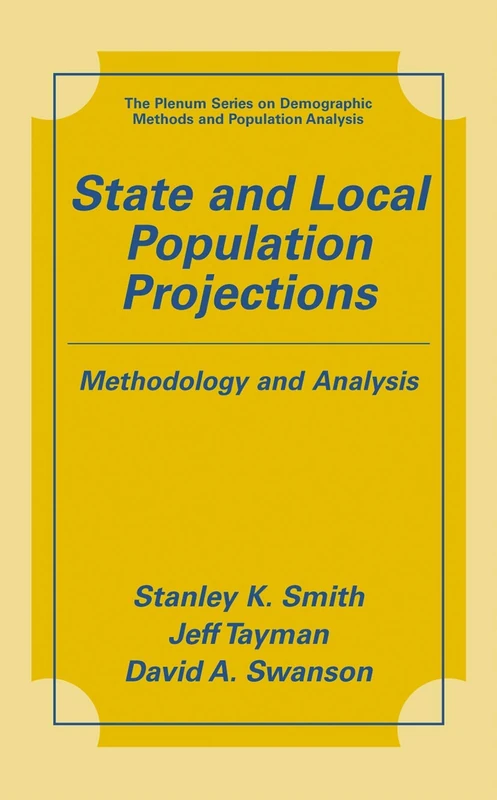 The Plenum Series on Demographic Methods and Population Analysis

State and Local Population Projections

Methodology and Analysis

Stanley K. Smith
Jeff Tayman
David A. Swanson